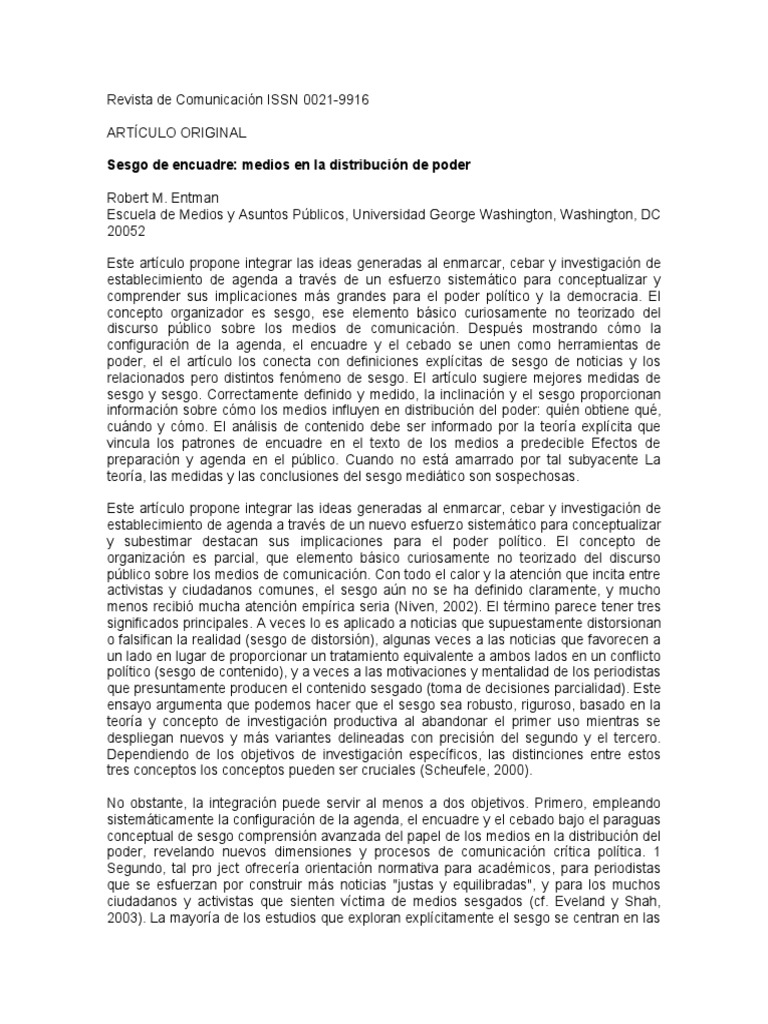 Revista de Comunicación ISSN 0021-9916

ARTÍCULO ORIGINAL

Sesgo de encuadre: medios en la distribución de poder

Robert M. Entman
Escuela de Medios y Asuntos Públicos, Universidad George Washington, Washington, DC 20052

Este artículo propone integrar las ideas generadas al enmarcar, cebar y investigación de establecimiento de agenda a través de un esfuerzo sistemático para conceptualizar y comprender sus implicaciones más grandes para el poder político y la democracia. El concepto organizador es sesgo, ese elemento básico curiosamente no teorizado del discurso público sobre los medios de comunicación. Después mostrando cómo la configuración de la agenda, el encuadre y el cebado se unen como herramientas de poder, el el artículo los conecta con definiciones explícitas de sesgo de noticias y los relacionados pero distintos fenómeno de sesgo. El artículo sugiere mejores medidas de sesgo y sesgo. Correctamente definido y medido, la inclinación y el sesgo proporcionan información sobre cómo los medios influyen en distribución del poder: quién obtiene qué, cuándo y cómo. El análisis de contenido debe ser informado por la teoría explícita que vincula los patrones de encuadre en el texto de los medios a predecible Efectos de preparación y agenda en el público. Cuando no está amarrado por tal subyacente La teoría, las medidas y las conclusiones del sesgo mediático son sospechosas.

Este artículo propone integrar las ideas generadas al enmarcar, cebar y investigación de establecimiento de agenda a través de un nuevo esfuerzo sistemático para conceptualizar y subestimar destacan sus implicaciones para el poder político. El concepto de organización es parcial, que elemento básico curiosamente no teorizado del discurso público sobre los medios de comunicación. Con todo el calor y la atención que incita entre activistas y ciudadanos comunes, el sesgo aún no se ha definido claramente, y mucho menos recibió mucha atención empírica seria (Niven, 2002). El término parece tener tres significados principales. A veces lo es aplicado a noticias que supuestamente distorsionan o falsifican la realidad (sesgo de distorsión), algunas veces a las noticias que favorecen a un lado en lugar de proporcionar un tratamiento equivalente a ambos lados en un conflicto político (sesgo de contenido), y a veces a las motivaciones y mentalidad de los periodistas que presuntamente producen el contenido sesgado (toma de decisiones parcialidad). Este ensayo argumenta que podemos hacer que el sesgo sea robusto, riguroso, basado en la teoría y concepto de investigación productiva al abandonar el primer uso mientras se despliegan nuevos y más variantes delineadas con precisión del segundo y el tercero. Dependiendo de los objetivos de investigación específicos, las distinciones entre estos tres conceptos los conceptos pueden ser cruciales (Scheufele, 2000).

No obstante, la integración puede servir al menos a dos objetivos. Primero, empleando sistemáticamente la configuración de la agenda, el encuadre y el cebado bajo el paraguas conceptual de sesgo comprensión avanzada del papel de los medios en la distribución del poder, revelando nuevos dimensiones y procesos de comunicación crítica política. 1 Segundo, tal pro ject ofrecería orientación normativa para académicos, para periodistas que se esfuerzan por construir más noticias "justas y equilibradas", y para los muchos ciudadanos y activistas que sienten víctima de medios sesgados (cf. Eveland y Shah, 2003). La mayoría de los estudios que exploran explícitamente el sesgo se centran en las